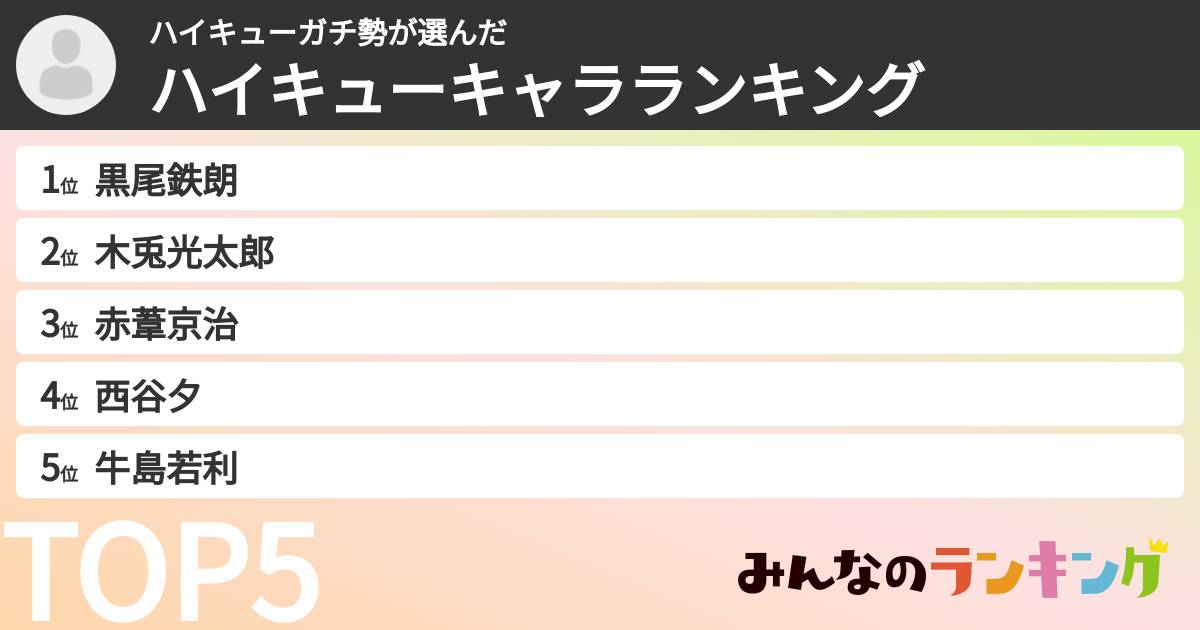 ハイキューガチ勢が選んだ
ハイキューキャラランキング

1位 黒尾鉄朗
2位 木兎光太郎
3位 赤葦京治
4位 西谷夕
5位 牛島若利

TOP5

みんなのランキング